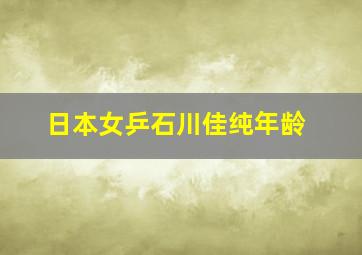 日本女乒石川佳纯年龄